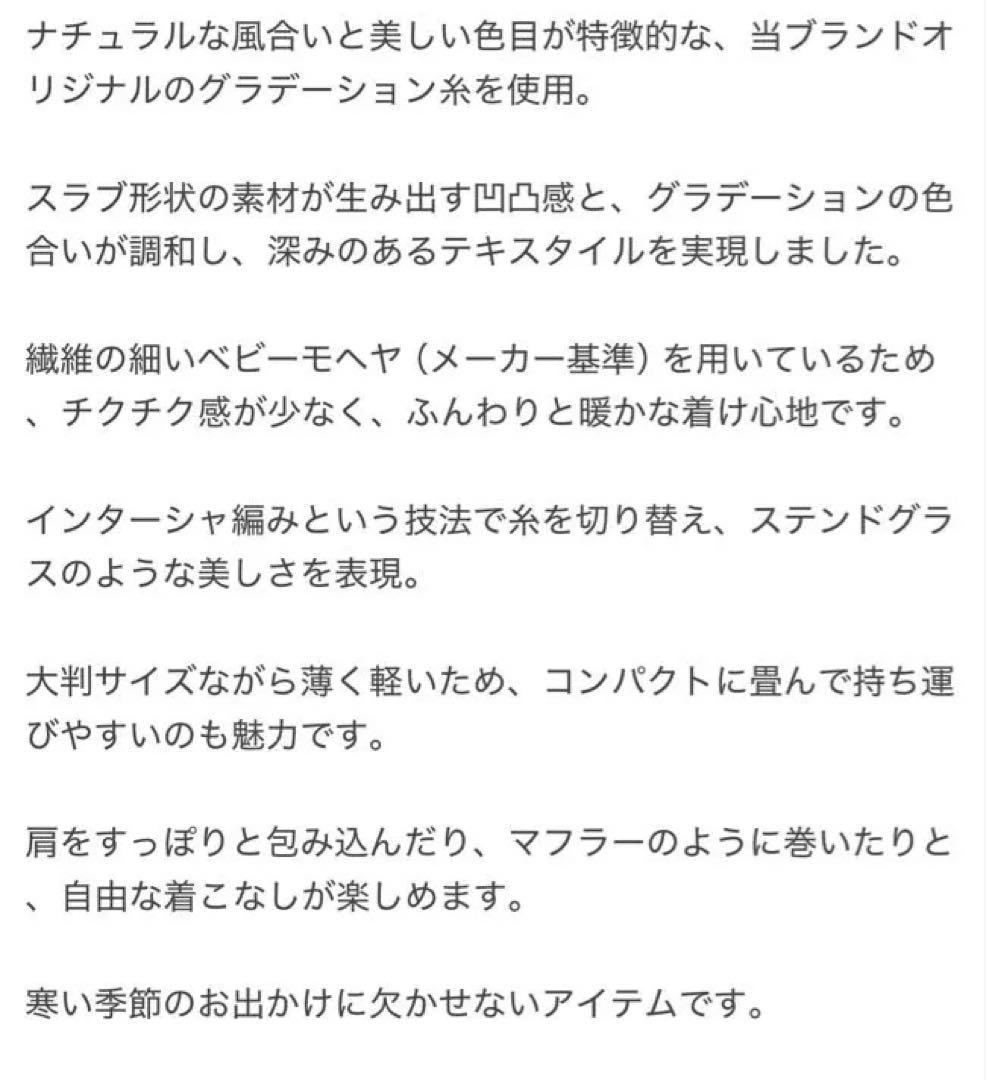 ナチュラルな風合いと美しい色目が特徴的な、当ブランドオリジナルのグラデーション糸を使用。

スラブ形状の素材が生み出す凹凸感と、グラデーションの色合いが調和し、深みのあるテキスタイルを実現しました。

繊維の細いベビーモヘヤ（メーカー基準）を用いているため、チクチク感が少なく、ふんわりと暖かな着け心地です。

インターシャ編みという技法で糸を切り替え、ステンドグラスのような美しさを表現。

大判サイズながら薄く軽いため、コンパクトに畳んで持ち運びやすいのも魅力です。

肩をすっぽりと包み込んだり、マフラーのように巻いたりと、自由な着こなしが楽しめます。

寒い季節のお出かけに欠かせないアイテムです。